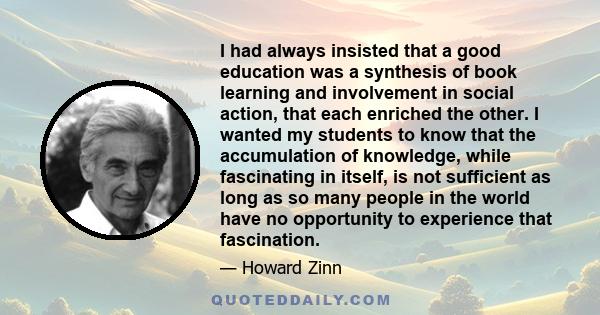 I had always insisted that a good education was a synthesis of book learning and involvement in social action, that each enriched the other. I wanted my students to know that the accumulation of knowledge, while fascinating in itself, is not sufficient as long as so many people in the world have no opportunity to experience that fascination.

— Howard Zinn

QUOTEDDAILY.COM